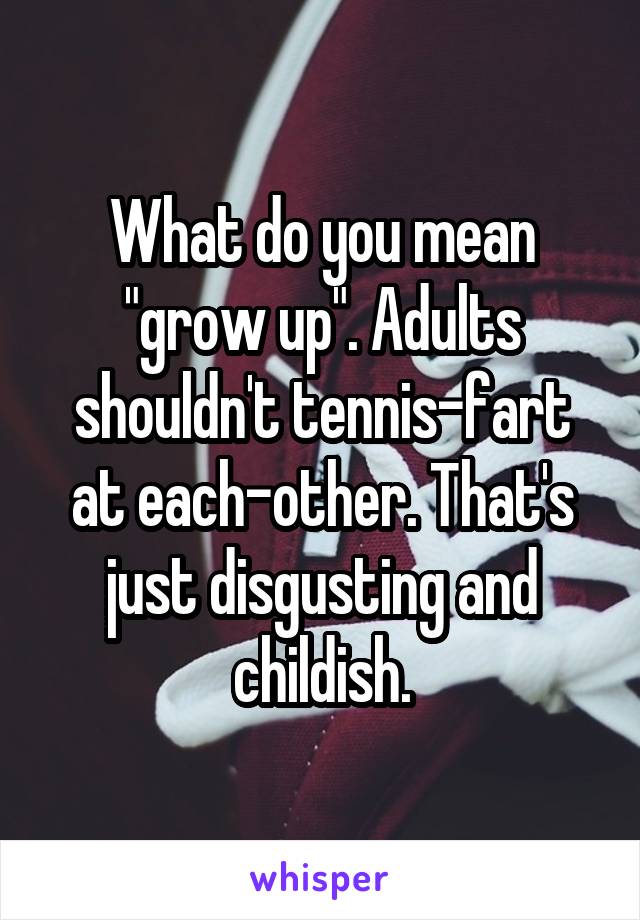 What do you mean "grow up". Adults shouldn't tennis-fart at each-other. That's just disgusting and childish.

whisper